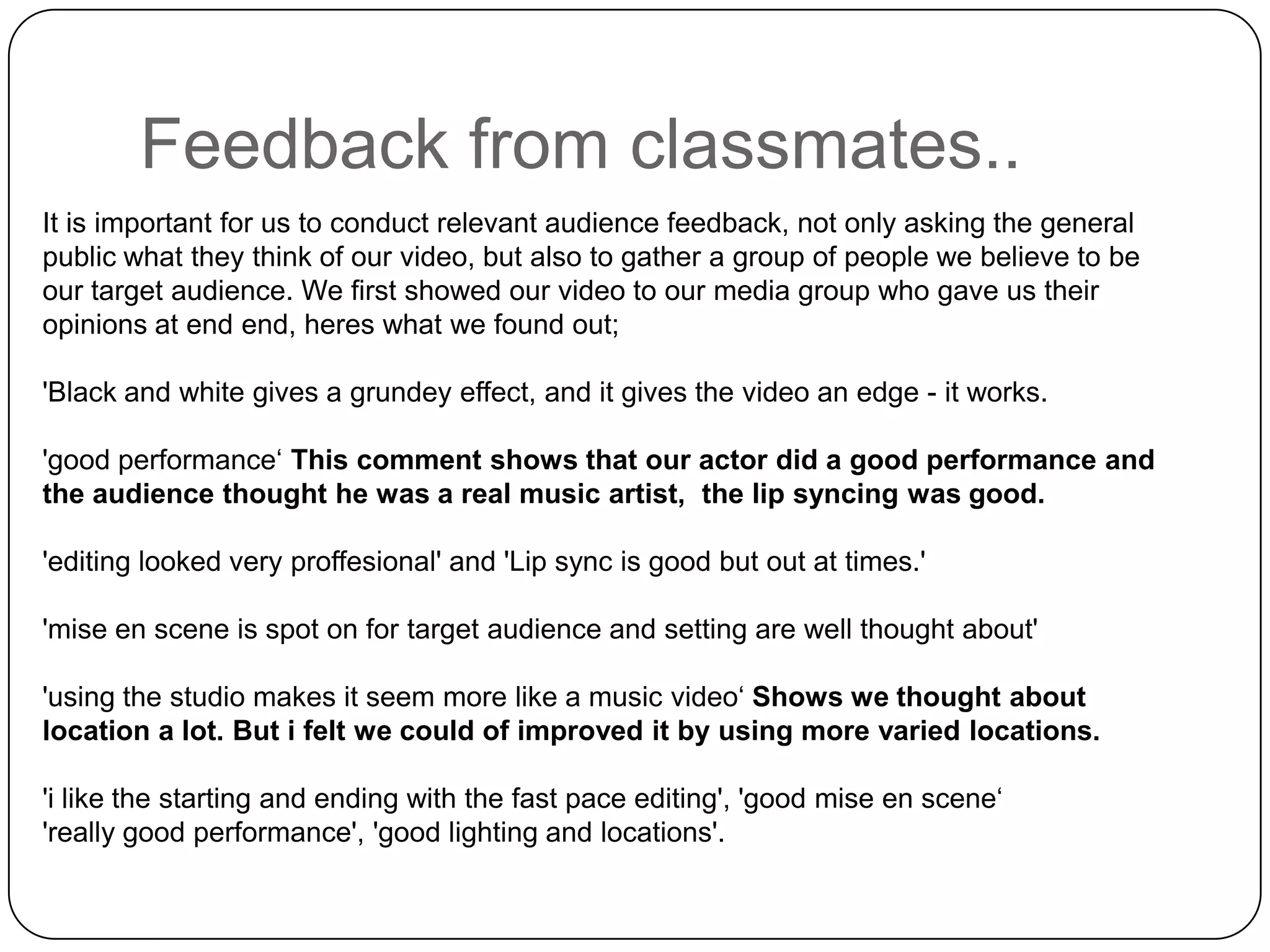 Feedback from classmates..

It is important for us to conduct relevant audience feedback, not only asking the general public what they think of our video, but also to gather a group of people we believe to be our target audience. We first showed our video to our media group who gave us their opinions at end end, heres what we found out;

'Black and white gives a grundey effect, and it gives the video an edge - it works.

'good performance' This comment shows that our actor did a good performance and the audience thought he was a real music artist, the lip syncing was good.

'editing looked very proffesional' and 'Lip sync is good but out at times.'

'mise en scene is spot on for target audience and setting are well thought about'

'using the studio makes it seem more like a music video' Shows we thought about location a lot. But i felt we could of improved it by using more varied locations.

'i like the starting and ending with the fast pace editing', 'good mise en scene'
'really good performance', 'good lighting and locations'.